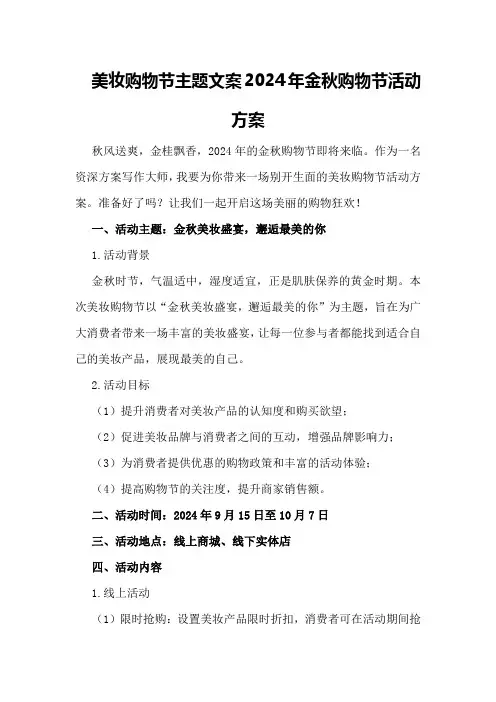 美妆购物节主题文案2024年金秋购物节活动方案

秋风送爽，金桂飘香，2024年的金秋购物节即将来临。作为一名资深方案写作大师，我要为你带来一场别开生面的美妆购物节活动方案。准备好了吗？让我们一起开启这场美丽的购物狂欢！

一、活动主题：金秋美妆盛宴，邂逅最美的你

1.活动背景

金秋时节，气温适中，湿度适宜，正是肌肤保养的黄金时期。本次美妆购物节以“金秋美妆盛宴，邂逅最美的你”为主题，旨在为广大消费者带来一场丰富的美妆盛宴，让每一位参与者都能找到适合自己的美妆产品，展现最美的自己。

2.活动目标

（1）提升消费者对美妆产品的认知度和购买欲望；

（2）促进美妆品牌与消费者之间的互动，增强品牌影响力；

（3）为消费者提供优惠的购物政策和丰富的活动体验；

（4）提高购物节的关注度，提升商家销售额。

二、活动时间：2024年9月15日至10月7日

三、活动地点：线上商城、线下实体店

四、活动内容

1.线上活动

（1）限时抢购：设置美妆产品限时折扣，消费者可在活动期间抢